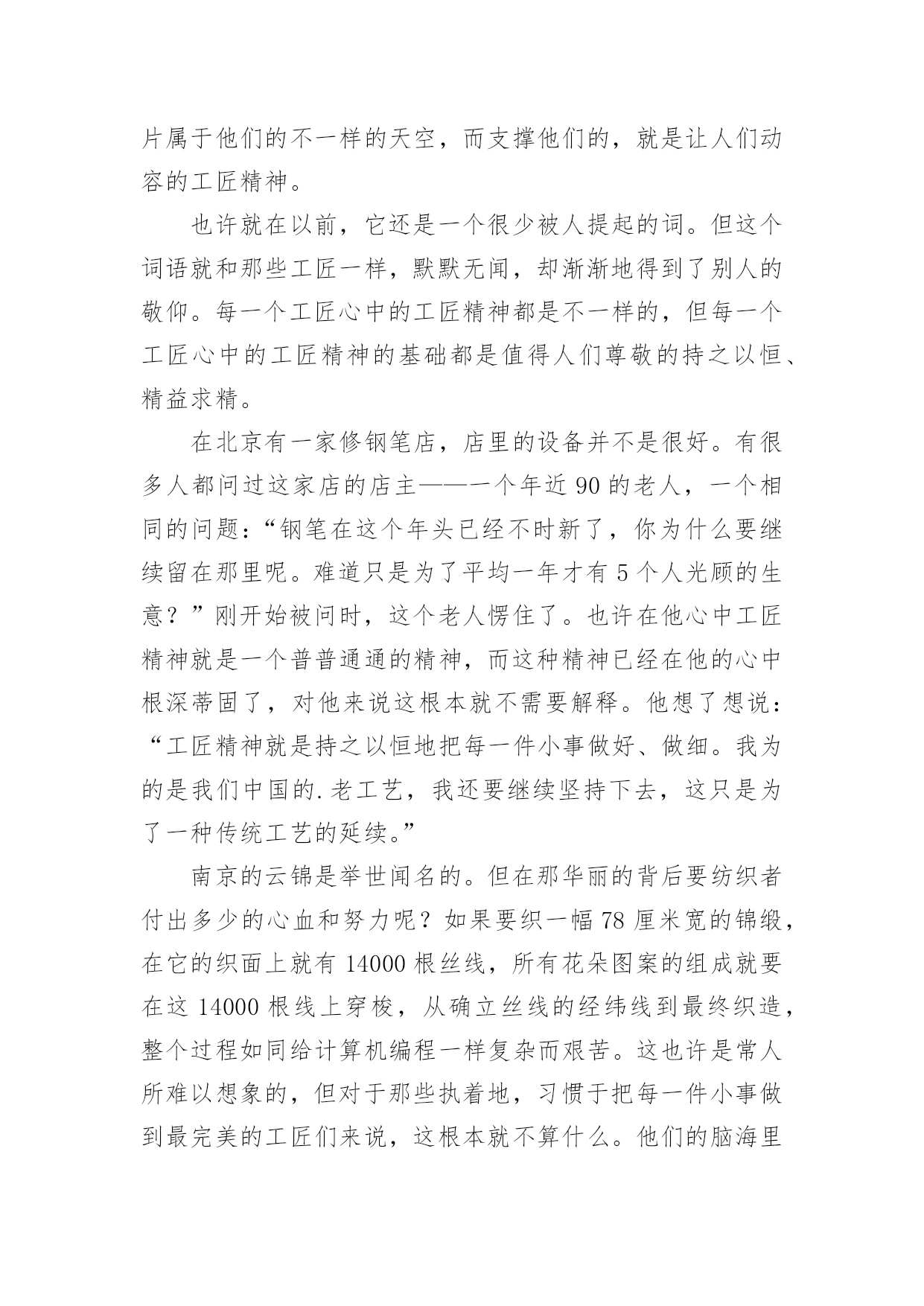 片属于他们的不一样的天空，而支撑他们的，就是让人们动容的工匠精神。

也许就在以前，它还是一个很少被人提起的词。但这个词语就和那些工匠一样，默默无闻，却渐渐地得到了别人的敬仰。每一个工匠心中的工匠精神都是不一样的，但每一个工匠心中的工匠精神的基础都是值得人们尊敬的持之以恒、精益求精。

在北京有一家修钢笔店，店里的设备并不是很好。有很多人都问过这家店的店主——一个年近 90 的老人，一个相同的问题：“钢笔在这个年头已经不时新了，你为什么要继续留在那里呢。难道只是为了平均一年才有 5 个人光顾的生意？”刚开始被问时，这个老人愣住了。也许在他心中工匠精神就是一个普普通通的精神，而这种精神已经在他的心中根深蒂固了，对他来说这根本就不需要解释。他想了想说：“工匠精神就是持之以恒地把每一件小事做好、做细。我为的是我们中国的.老工艺，我还要继续坚持下去，这只是为了一种传统工艺的延续。”

南京的云锦是举世闻名的。但在那华丽的背后要纺织者付出多少的心血和努力呢？如果要织一幅 78 厘米宽的锦缎，在它的织面上就有 14000 根丝线，所有花朵图案的组成就要在这 14000 根线上穿梭，从确立丝线的经纬线到最终织造，整个过程如同给计算机编程一样复杂而艰苦。这也许是常人所难以想象的，但对于那些执着地，习惯于把每一件小事做到最完美的工匠们来说，这根本就不算什么。他们的脑海里